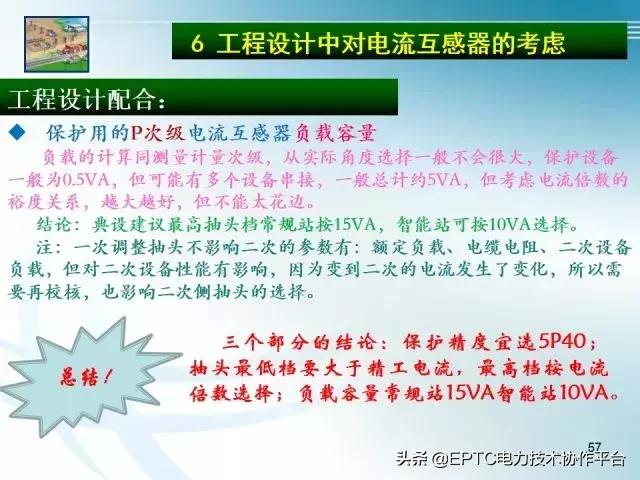 6 工程设计中对电流互感器的考虑

工程设计配合：

◆ 保护用的P次级电流互感器负载容量

负载的计算同测量计量次级，从实际角度选择一般不会很大，保护设备一般为0.5VA，但可能有多个设备串接，一般总计约5VA，但考虑电流倍数的裕度关系，越大越好，但不能太花边。

结论：典设建议最高抽头档常规站按15VA，智能站可按10VA选择。

注：一次调整抽头不影响二次的参数有：额定负载、电缆电阻、二次设备负载，但对二次设备性能有影响，因为变到二次的电流发生了变化，所以需要再校核，也影响二次侧抽头的选择。

总结！

三个部分的结论：保护精度宜选5P40；抽头最低档要大于精工电流，最高档按电流倍数选择；负载容量常规站15VA智能站10VA。

57

头条 @EPTC电力技术协作平台